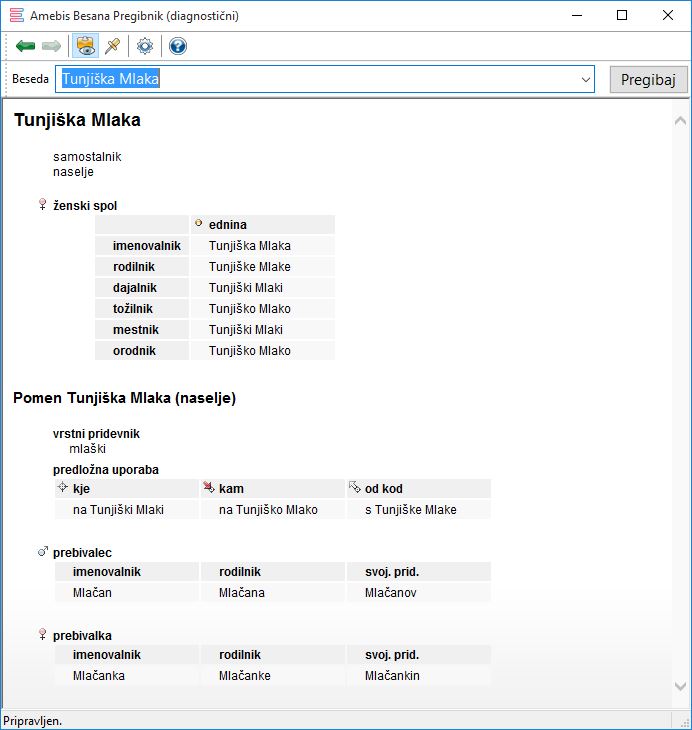 Amebis Besana Pregibnik (diagnostični)

Beseda Tunjiška Mlaka Pregibaj

Tunjiška Mlaka

samostalnik
naselje

ženski spol

| | ednina |
|---|---|
| imenovalnik | Tunjiška Mlaka |
| rodilnik | Tunjiške Mlake |
| dajalnik | Tunjiški Mlaki |
| tožilnik | Tunjiško Mlako |
| mestnik | Tunjiški Mlaki |
| orodnik | Tunjiško Mlako |

Pomen Tunjiška Mlaka (naselje)

vrstni pridevnik
mlaški

predložna uporaba

| kje | kam | od kod |
|---|---|---|
| na Tunjiški Mlaki | na Tunjiško Mlako | s Tunjiške Mlake |

prebivalec

| imenovalnik | rodilnik | svoj. prid. |
|---|---|---|
| Mlačan | Mlačana | Mlačanov |

prebivalka

| imenovalnik | rodilnik | svoj. prid. |
|---|---|---|
| Mlačanka | Mlačanke | Mlačankin |

Pripravljen.